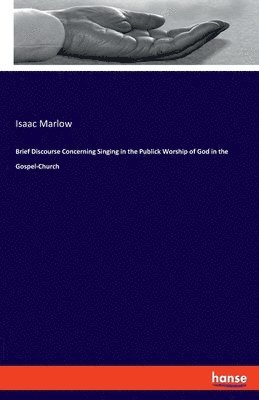 Isaac Marlow

Brief Discourse Concerning Singing in the Publick Worship of God in the Gospel-Church

hanse